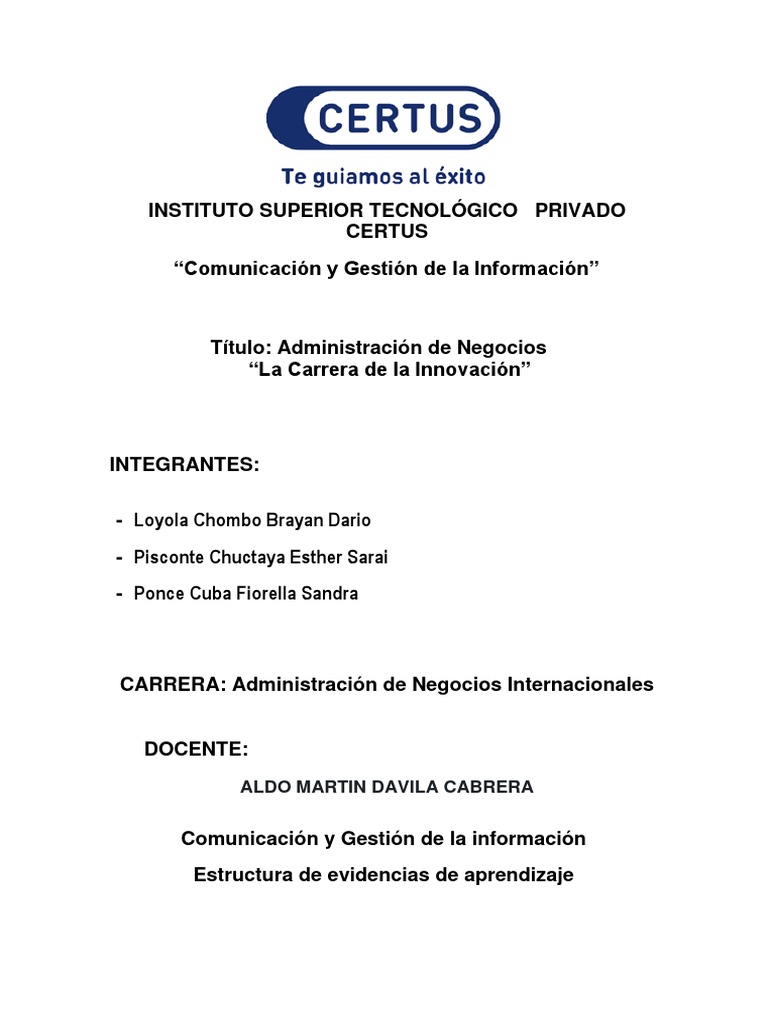 CERTUS

Te guiamos al éxito

INSTITUTO SUPERIOR TECNOLÓGICO PRIVADO CERTUS

“Comunicación y Gestión de la Información”

Título: Administración de Negocios
“La Carrera de la Innovación”

INTEGRANTES:

- Loyola Chombo Brayan Dario
- Pisconte Chuctaya Esther Sarai
- Ponce Cuba Fiorella Sandra

CARRERA: Administración de Negocios Internacionales

DOCENTE:

ALDO MARTIN DAVILA CABRERA

Comunicación y Gestión de la información
Estructura de evidencias de aprendizaje